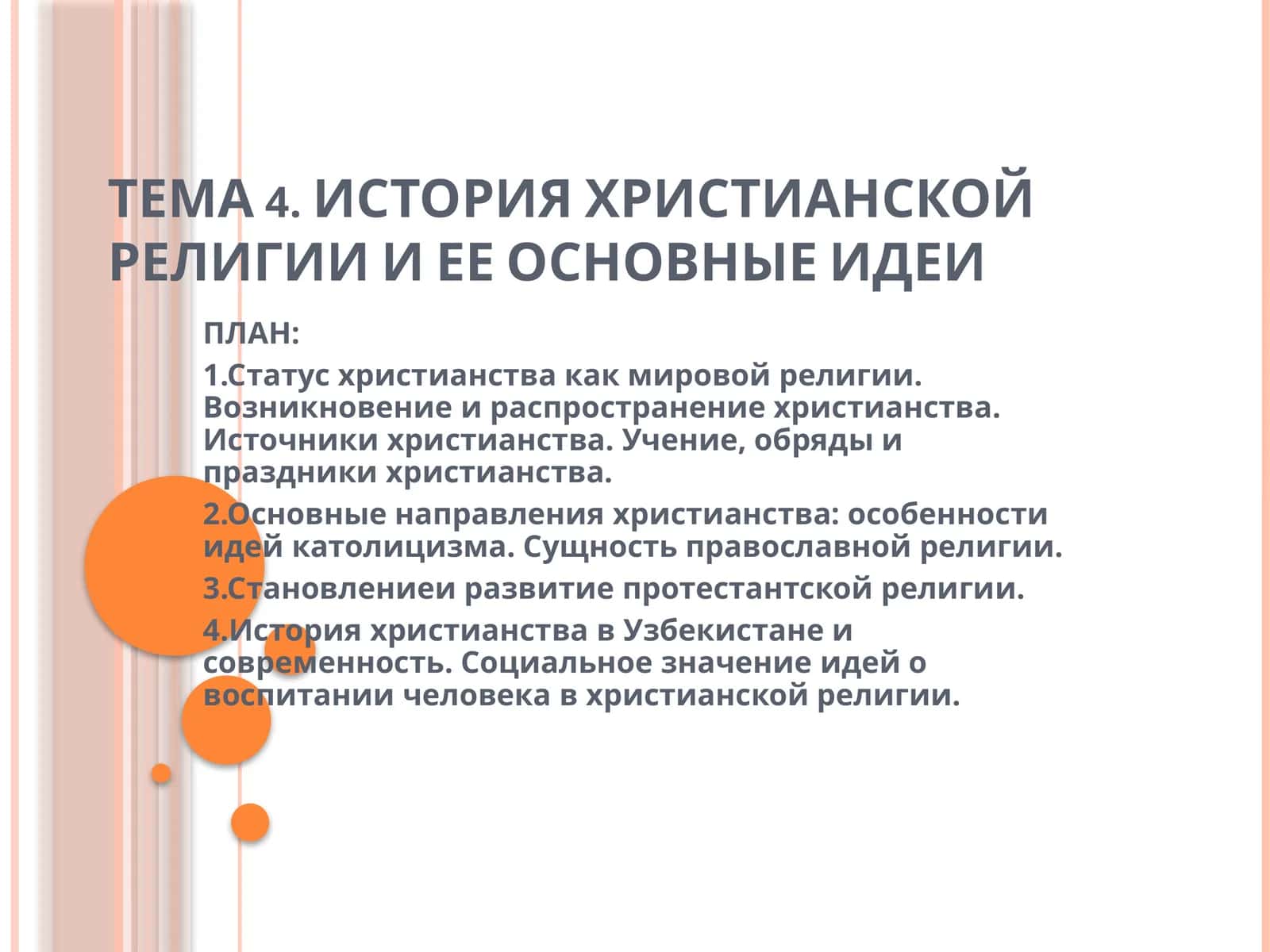 ТЕМА 4. ИСТОРИЯ ХРИСТИАНСКОЙ РЕЛИГИИ И ЕЕ ОСНОВНЫЕ ИДЕИ

ПЛАН:

1.Статус христианства как мировой религии. Возникновение и распространение христианства. Источники христианства. Учение, обряды и праздники христианства.

2.Основные направления христианства: особенности идей католицизма. Сущность православной религии.

3.Становлениеи развитие протестантской религии.

4.История христианства в Узбекистане и современность. Социальное значение идей о воспитании человека в христианской религии.